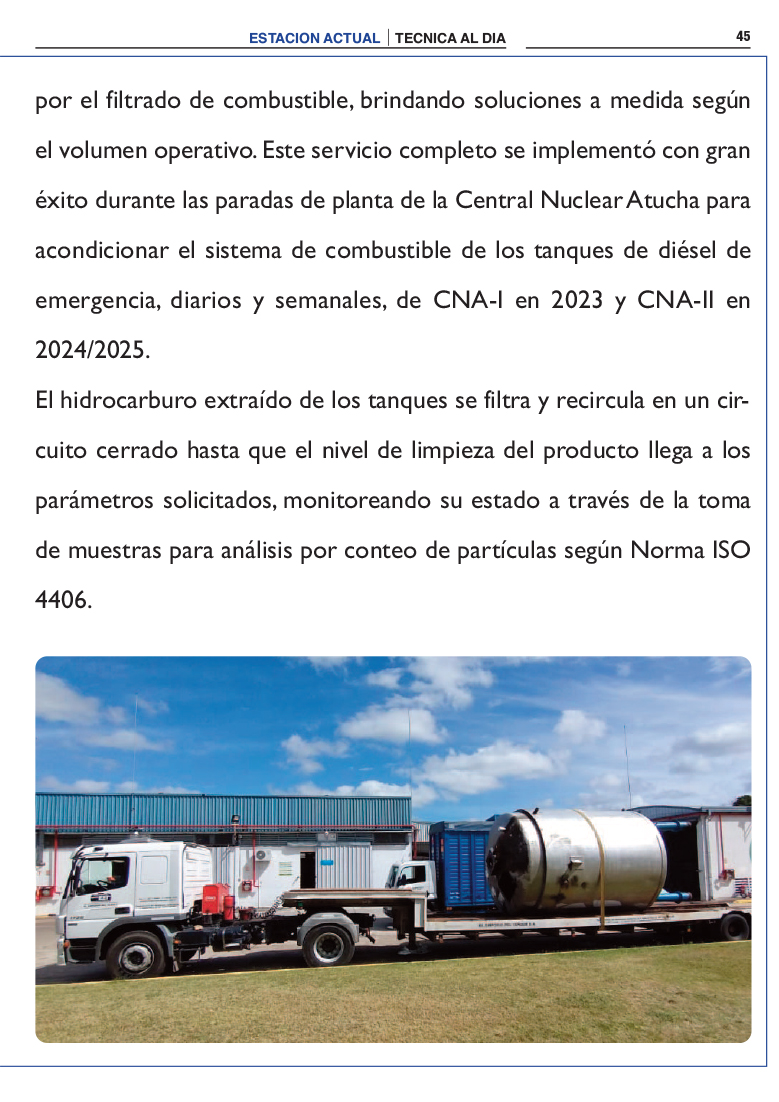 ESTACION ACTUAL | TECNICA AL DIA

45

por el filtrado de combustible, brindando soluciones a medida según el volumen operativo. Este servicio completo se implementó con gran éxito durante las paradas de planta de la Central Nuclear Atucha para acondicionar el sistema de combustible de los tanques de diésel de emergencia, diarios y semanales, de CNA-I en 2023 y CNA-II en 2024/2025.

El hidrocarburo extraído de los tanques se filtra y recircula en un circuito cerrado hasta que el nivel de limpieza del producto llega a los parámetros solicitados, monitoreando su estado a través de la toma de muestras para análisis por conteo de partículas según Norma ISO 4406.